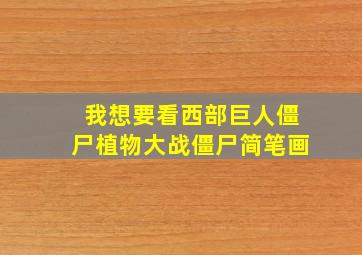 我想要看西部巨人僵尸植物大战僵尸简笔画